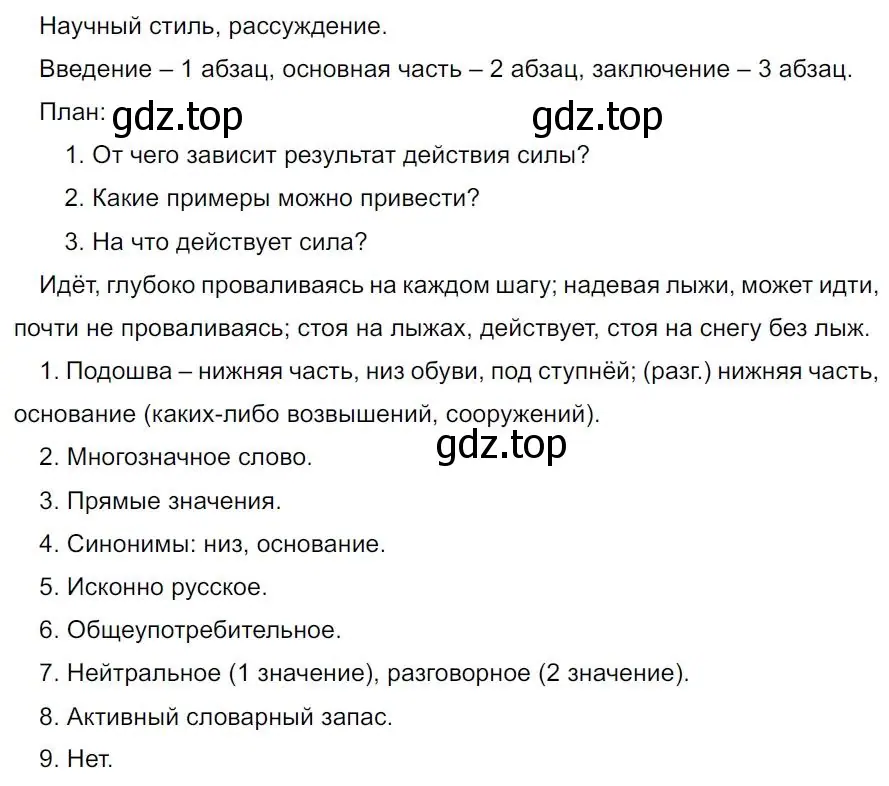 Научный стиль, рассуждение.

Введение – 1 абзац, основная часть – 2 абзац, заключение – 3 абзац.

План: gdz.top gdz.top

1. От чего зависит результат действия силы?

2. Какие примеры можно привести?

3. На что действует сила?

Идёт, глубоко проваливаясь на каждом шагу; надевая лыжи, может идти, почти не проваливаясь; стоя на лыжах, действует, стоя на снегу без лыж.

1. Подошва – нижняя часть, низ обуви, под ступнёй; (разг.) нижняя часть, основание (каких-либо возвышений, сооружений).

gdz.top

2. Многозначное слово.

3. Прямые значения.

4. Синонимы: низ, основание.

5. Исконно русское.

6. Общеупотребительное.

7. Нейтральное (1 значение), разговорное (2 значение).

8. Активный словарный запас.

9. Нет.